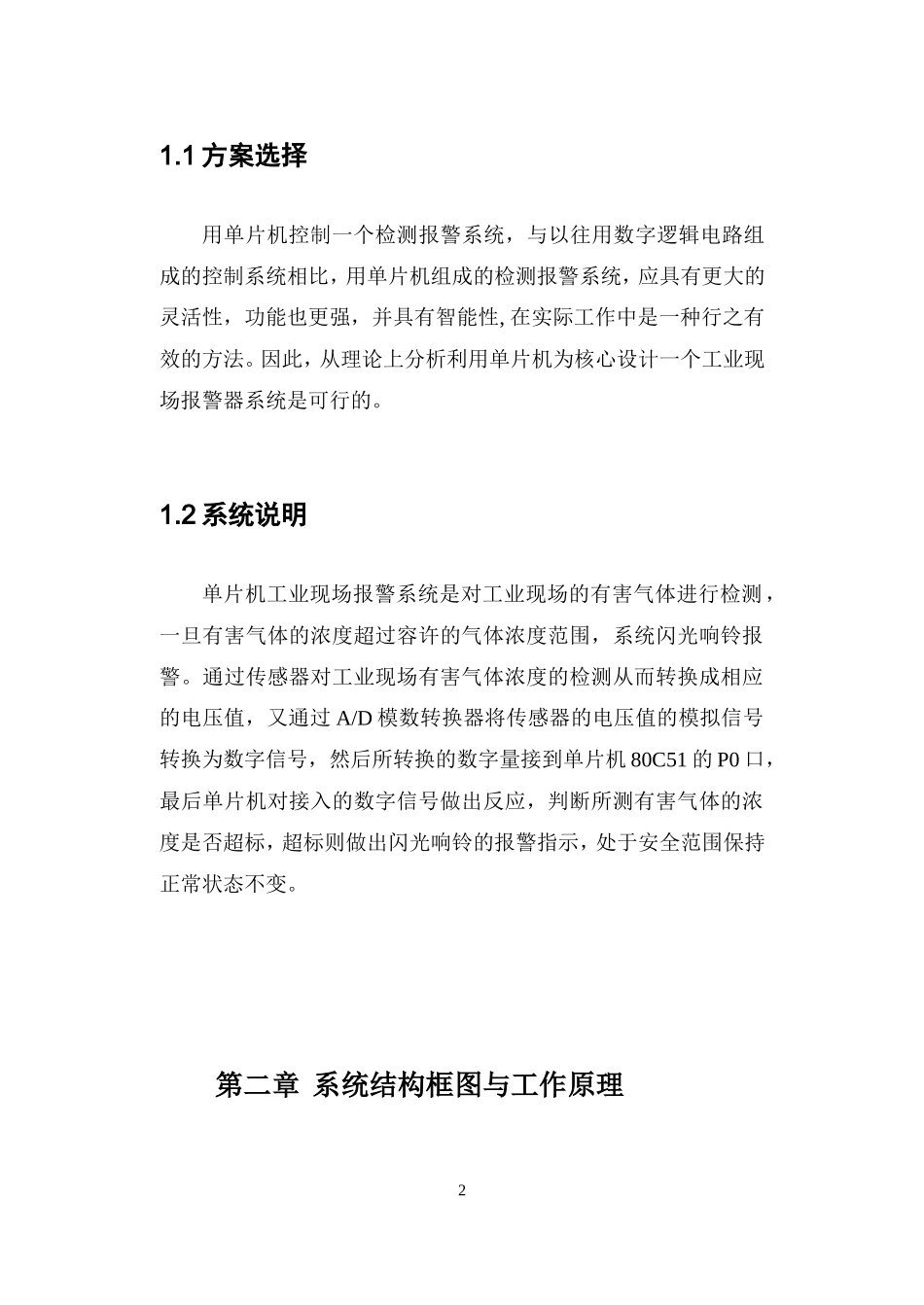 1.1 方案选择

用单片机控制一个检测报警系统，与以往用数字逻辑电路组成的控制系统相比，用单片机组成的检测报警系统，应具有更大的灵活性，功能也更强，并具有智能性,在实际工作中是一种行之有效的方法。因此，从理论上分析利用单片机为核心设计一个工业现场报警器系统是可行的。

1.2 系统说明

单片机工业现场报警系统是对工业现场的有害气体进行检测，一旦有害气体的浓度超过容许的气体浓度范围，系统闪光响铃报警。通过传感器对工业现场有害气体浓度的检测从而转换成相应的电压值，又通过 A/D 模数转换器将传感器的电压值的模拟信号转换为数字信号，然后所转换的数字量接到单片机 80C51 的 P0 口，最后单片机对接入的数字信号做出反应，判断所测有害气体的浓度是否超标，超标则做出闪光响铃的报警指示，处于安全范围保持正常状态不变。

第二章 系统结构框图与工作原理

2